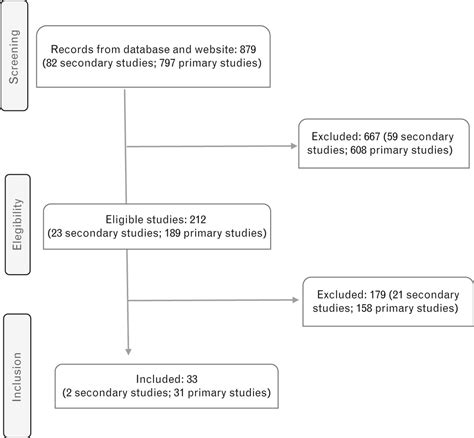 Screening

Records from database and website: 879
(82 secondary studies; 797 primary studies)

Excluded: 667 (59 secondary studies; 608 primary studies)

Elegibility

Eligible studies: 212
(23 secondary studies; 189 primary studies)

Excluded: 179 (21 secondary studies; 158 primary studies)

Inclusion

Included: 33
(2 secondary studies; 31 primary studies)